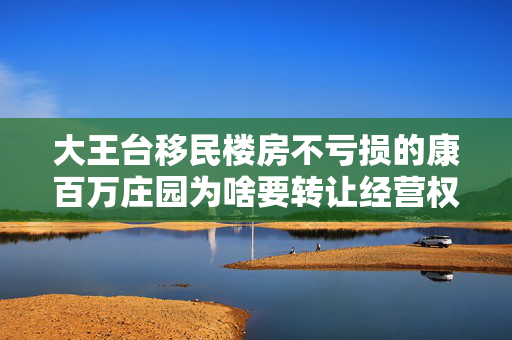 大王台移民楼房不亏损的康百万庄园为啥要转让经营权